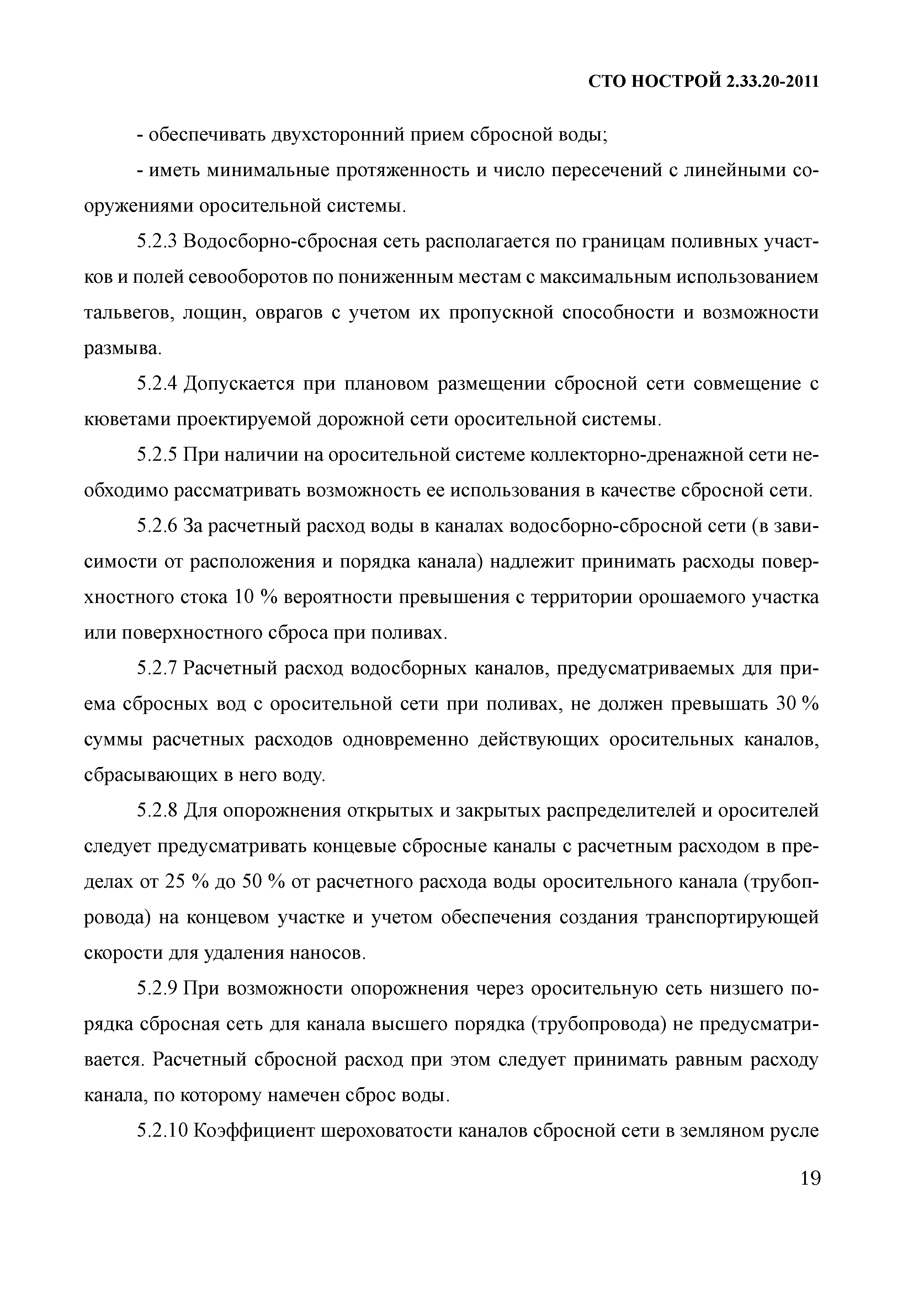 СТО НОСТРОЙ 2.33.20-2011

- обеспечивать двухсторонний прием сбросной воды;

- иметь минимальные протяженность и число пересечений с линейными сооружениями оросительной системы.

5.2.3 Водосборно-сбросная сеть располагается по границам поливных участков и полей севооборотов по пониженным местам с максимальным использованием тальвегов, лощин, оврагов с учетом их пропускной способности и возможности размыва.

5.2.4 Допускается при плановом размещении сбросной сети совмещение с кюветами проектируемой дорожной сети оросительной системы.

5.2.5 При наличии на оросительной системе коллекторно-дренажной сети необходимо рассматривать возможность ее использования в качестве сбросной сети.

5.2.6 За расчетный расход воды в каналах водосборно-сбросной сети (в зависимости от расположения и порядка канала) надлежит принимать расходы поверхностного стока 10 % вероятности превышения с территории орошаемого участка или поверхностного сброса при поливах.

5.2.7 Расчетный расход водосборных каналов, предусматриваемых для приема сбросных вод с оросительной сети при поливах, не должен превышать 30 % суммы расчетных расходов одновременно действующих оросительных каналов, сбрасывающих в него воду.

5.2.8 Для опорожнения открытых и закрытых распределителей и оросителей следует предусматривать концевые сбросные каналы с расчетным расходом в пределах от 25 % до 50 % от расчетного расхода воды оросительного канала (трубопровода) на концевом участке и учетом обеспечения создания транспортирующей скорости для удаления наносов.

5.2.9 При возможности опорожнения через оросительную сеть низшего порядка сбросная сеть для канала высшего порядка (трубопровода) не предусматривается. Расчетный сбросной расход при этом следует принимать равным расходу канала, по которому намечен сброс воды.

5.2.10 Коэффициент шероховатости каналов сбросной сети в земляном русле

19